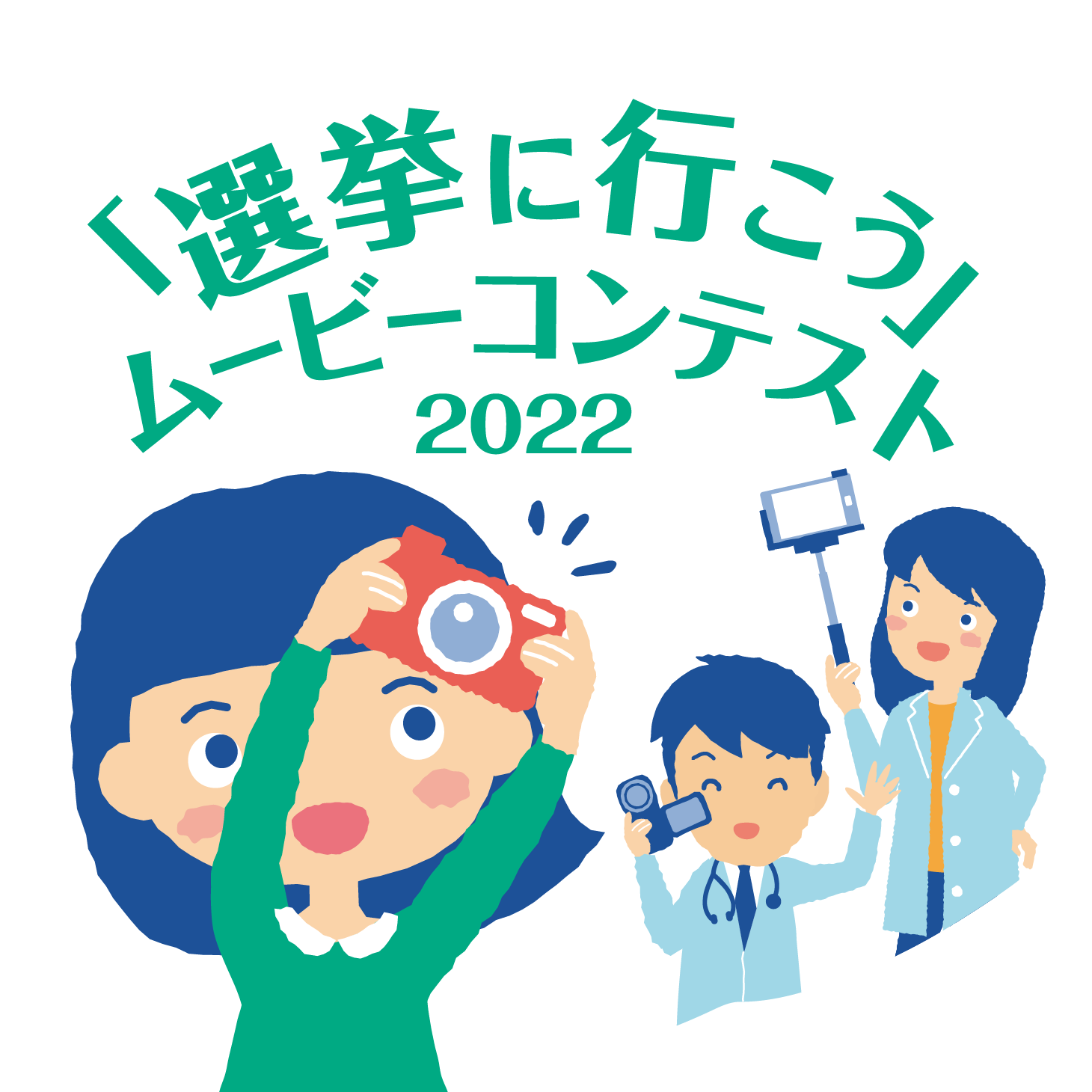 「選挙に行こう」
ムービーコンテスト
2022